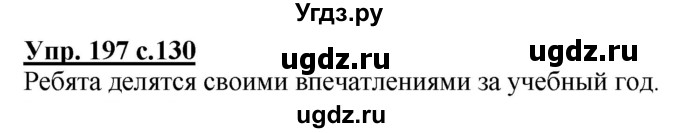 Угдз.ру

Упр. 197 с.130 ugdz.ru ugdz.ru

Ребята делятся своими впечатлениями за учебный год.

ugdz.ru